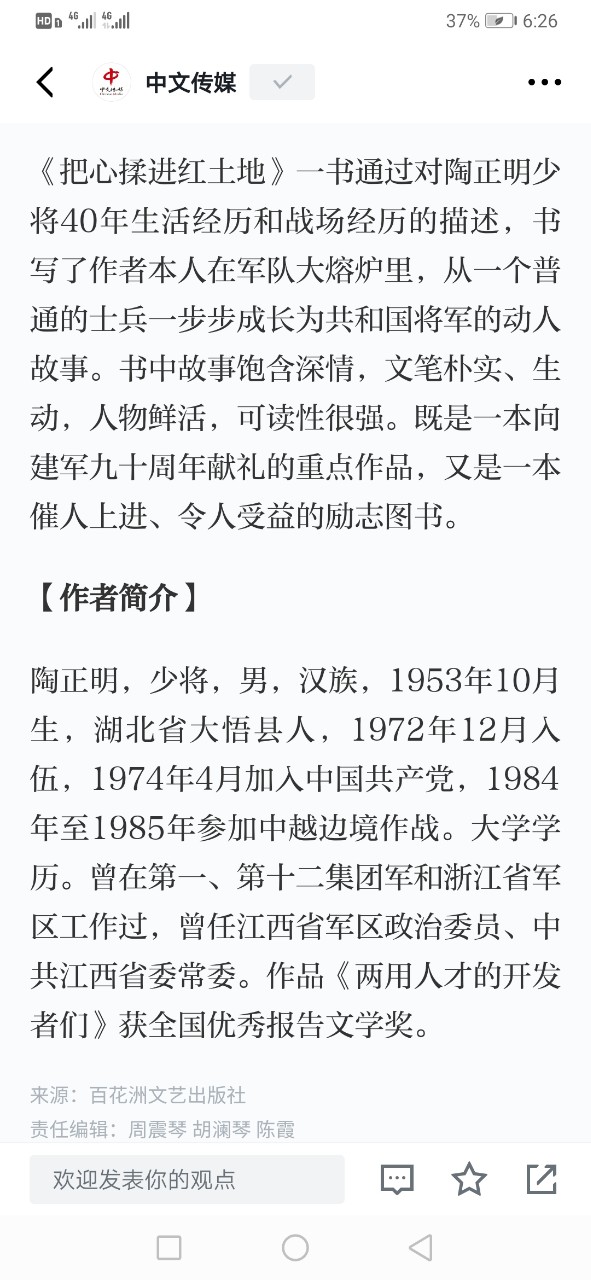 HD 4G 4G 37% 6:26

中文传媒

《把心揉进红土地》一书通过对陶正明少将40年生活经历和战场经历的描述，书写了作者本人在军队大熔炉里，从一个普通的士兵一步步成长为共和国将军的动人故事。书中故事饱含深情，文笔朴实、生动，人物鲜活，可读性很强。既是一本向建军九十周年献礼的重点作品，又是一本催人上进、令人受益的励志图书。

【作者简介】

陶正明，少将，男，汉族，1953年10月生，湖北省大悟县人，1972年12月入伍，1974年4月加入中国共产党，1984年至1985年参加中越边境作战。大学学历。曾在第一、第十二集团军和浙江省军区工作过，曾任江西省军区政治委员、中共江西省委常委。作品《两用人才的开发者们》获全国优秀报告文学奖。

来源：百花洲文艺出版社
责任编辑：周震琴 胡澜琴 陈霞

欢迎发表你的观点